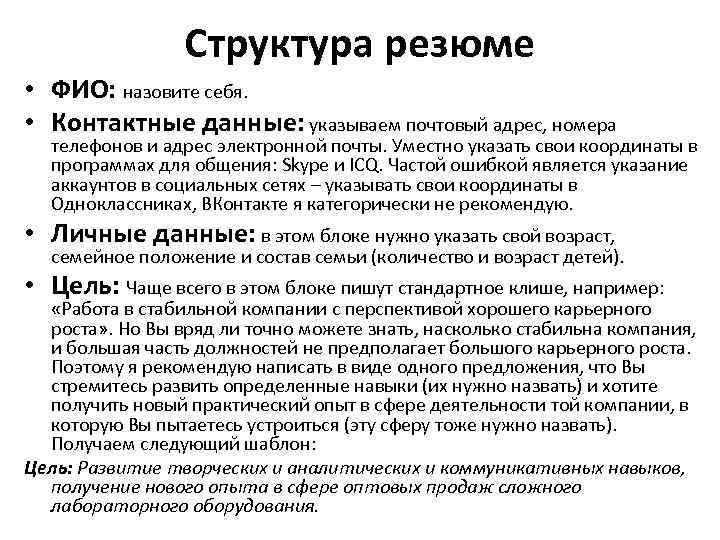 Структура резюме

• ФИО: назовите себя.

• Контактные данные: указываем почтовый адрес, номера телефонов и адрес электронной почты. Уместно указать свои координаты в программах для общения: Skype и ICQ. Частой ошибкой является указание аккаунтов в социальных сетях – указывать свои координаты в Одноклассниках, ВКонтакте я категорически не рекомендую.

• Личные данные: в этом блоке нужно указать свой возраст, семейное положение и состав семьи (количество и возраст детей).

• Цель: Чаще всего в этом блоке пишут стандартное клише, например: «Работа в стабильной компании с перспективой хорошего карьерного роста». Но Вы вряд ли точно можете знать, насколько стабильна компания, и большая часть должностей не предполагает большого карьерного роста. Поэтому я рекомендую написать в виде одного предложения, что Вы стремитесь развить определенные навыки (их нужно назвать) и хотите получить новый практический опыт в сфере деятельности той компании, в которую Вы пытаетесь устроиться (эту сферу тоже нужно назвать). Получаем следующий шаблон:

Цель: Развитие творческих и аналитических и коммуникативных навыков, получение нового опыта в сфере оптовых продаж сложного лабораторного оборудования.